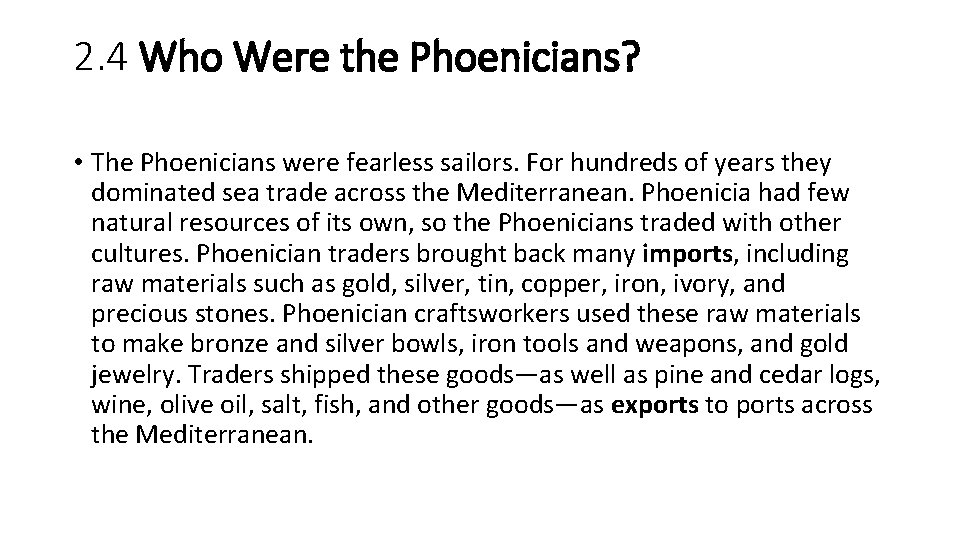 2.4 Who Were the Phoenicians?

• The Phoenicians were fearless sailors. For hundreds of years they dominated sea trade across the Mediterranean. Phoenicia had few natural resources of its own, so the Phoenicians traded with other cultures. Phoenician traders brought back many imports, including raw materials such as gold, silver, tin, copper, iron, ivory, and precious stones. Phoenician craftsworkers used these raw materials to make bronze and silver bowls, iron tools and weapons, and gold jewelry. Traders shipped these goods—as well as pine and cedar logs, wine, olive oil, salt, fish, and other goods—as exports to ports across the Mediterranean.